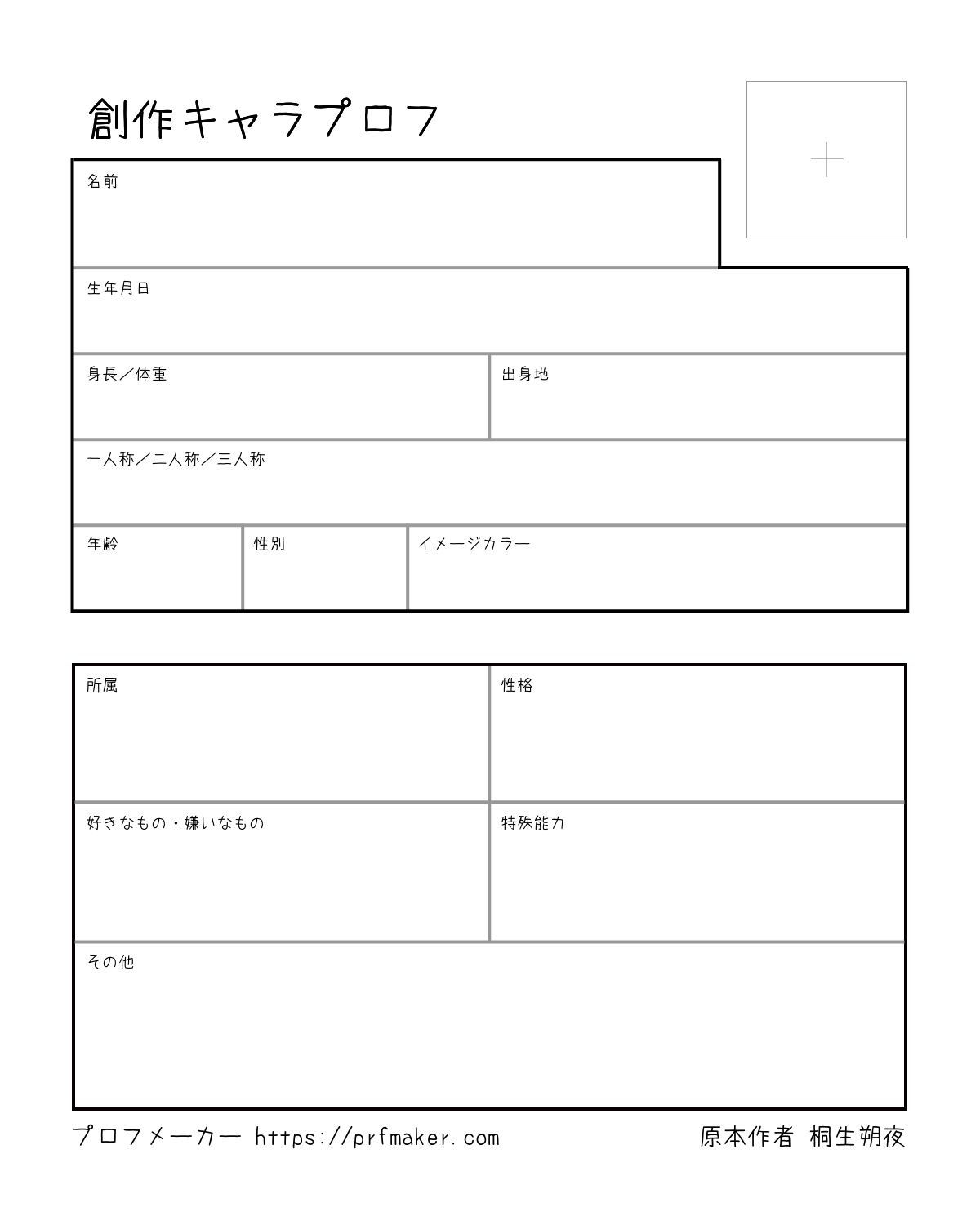 創作キャラプロフ

名前

生年月日

身長／体重

出身地

一人称／二人称／三人称

年齢

性別

イメージカラー

所属

性格

好きなもの・嫌いなもの

特殊能力

その他

プロフメーカー https://prfmaker.com

原本作者 桐生朔夜